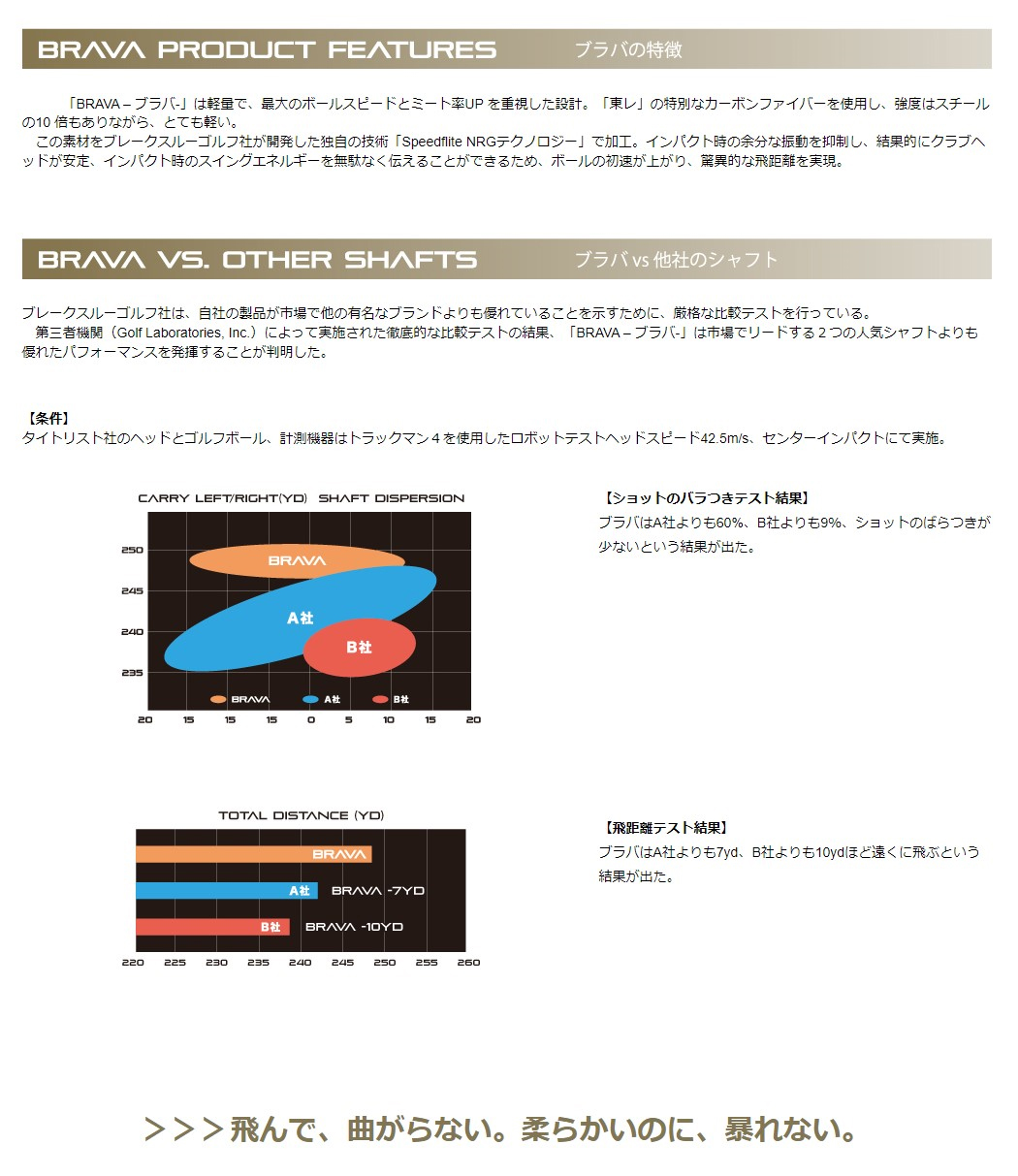 BRAVA PRODUCT FEATURES ブラバの特徴

「BRAVA – ブラバ-」は軽量で、最大のボールスピードとミート率UP を重視した設計。「東レ」の特別なカーボンファイバーを使用し、強度はスチールの10 倍もありながら、とても軽い。
この素材をブレークスルーゴルフ社が開発した独自の技術「Speedflite NRGテクノロジー」で加工。インパクト時の余分な振動を抑制し、結果的にクラブヘッドが安定、インパクト時のスイングエネルギーを無駄なく伝えることができるため、ボールの初速が上がり、驚異的な飛距離を実現。

BRAVA VS. OTHER SHAFTS ブラバ vs 他社のシャフト

ブレークスルーゴルフ社は、自社の製品が市場で他の有名なブランドよりも優れていることを示すために、厳格な比較テストを行っている。
第三者機関（Golf Laboratories, Inc.）によって実施された徹底的な比較テストの結果、「BRAVA – ブラバ-」は市場でリードする 2 つの人気シャフトよりも優れたパフォーマンスを発揮することが判明した。

【条件】
タイトリスト社のヘッドとゴルフボール、計測機器はトラックマン 4 を使用したロボットテストヘッドスピード42.5m/s、センターインパクトにて実施。

CARRY LEFT/RIGHT(YD) SHAFT DISPERSION
250
245
240
235
BRAVA
A社
B社
BRAVA A社 B社
20 15 15 15 0 5 10 15 20

【ショットのバラつきテスト結果】
ブラバはA社よりも60%、B社よりも9%、ショットのばらつきが少ないという結果が出た。

TOTAL DISTANCE (YD)
BRAVA
A社 BRAVA -7YD
B社 BRAVA -10YD
220 225 230 235 240 245 250 255 260

【飛距離テスト結果】
ブラバはA社よりも7yd、B社よりも10ydほど遠くに飛ぶという結果が出た。

＞＞＞飛んで、曲がらない。柔らかいのに、暴れない。